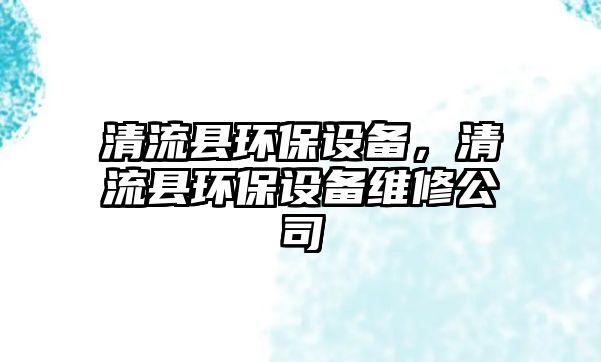 清流县环保设备，清流县环保设备维修公司